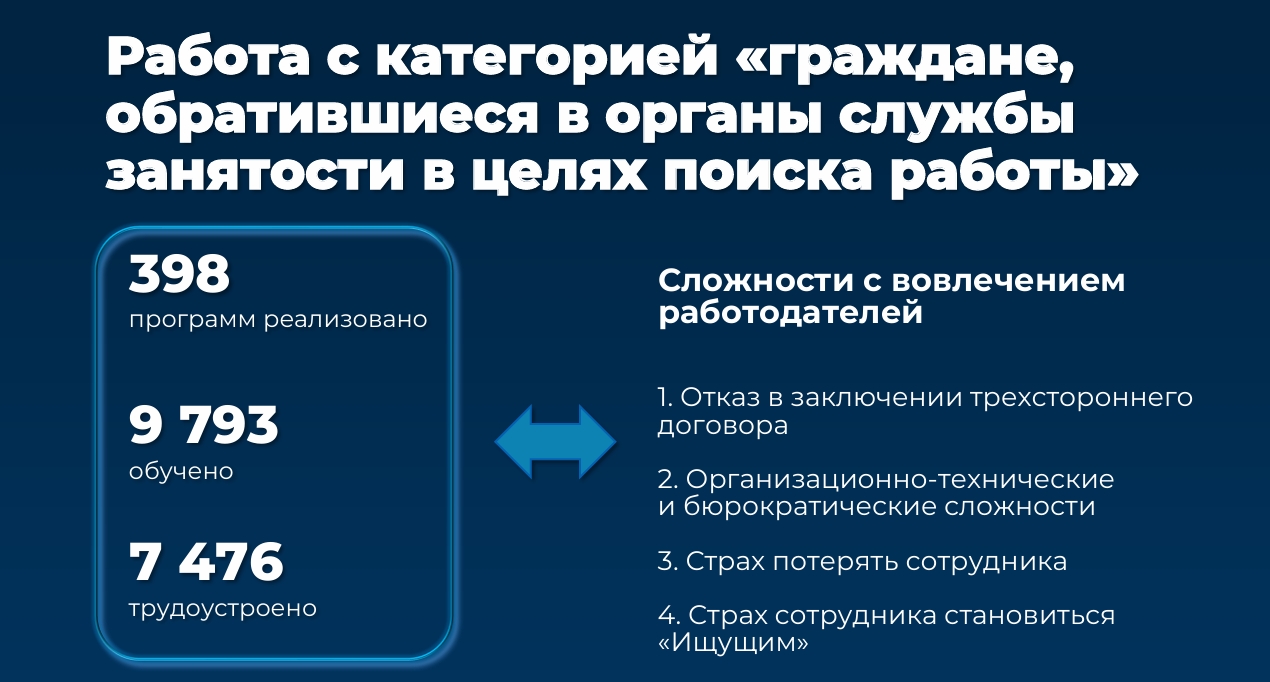 Работа с категорией «граждане, обратившиеся в органы службы занятости в целях поиска работы»

398
программ реализовано

9 793
обучено

7 476
трудоустроено

Сложности с вовлечением работодателей

1. Отказ в заключении трехстороннего договора

2. Организационно-технические и бюрократические сложности

3. Страх потерять сотрудника

4. Страх сотрудника становиться «Ищущим»